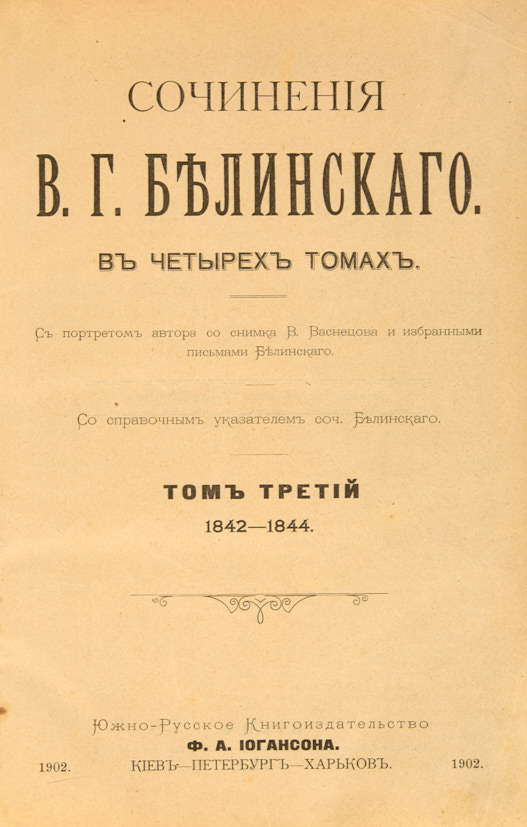 СОЧИНЕНІЯ

В. Г. БѢЛИНСКАГО.

ВЪ ЧЕТЫРЕХЪ ТОМАХЪ.

Съ портретомъ автора со снимка В. Васнецова и избранными письмами Бѣлинскаго.

Со справочнымъ указателемъ соч. Бѣлинскаго.

ТОМЪ ТРЕТІЙ

1842—1844.

Южно-Русское Книгоиздательство

Ф. А. ІОГАНСОНА.

1902. КІЕВЪ—ПЕТЕРБУРГЪ—ХАРЬКОВЪ. 1902.